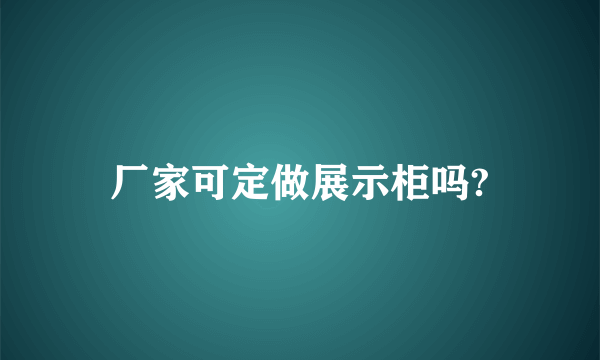 厂家可定做展示柜吗?